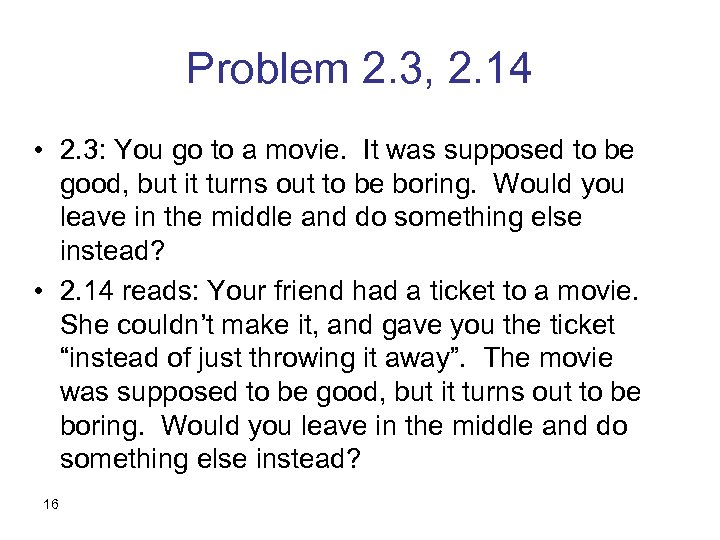 Problem 2.3, 2.14

• 2.3: You go to a movie. It was supposed to be good, but it turns out to be boring. Would you leave in the middle and do something else instead?
• 2.14 reads: Your friend had a ticket to a movie. She couldn't make it, and gave you the ticket "instead of just throwing it away". The movie was supposed to be good, but it turns out to be boring. Would you leave in the middle and do something else instead?

16